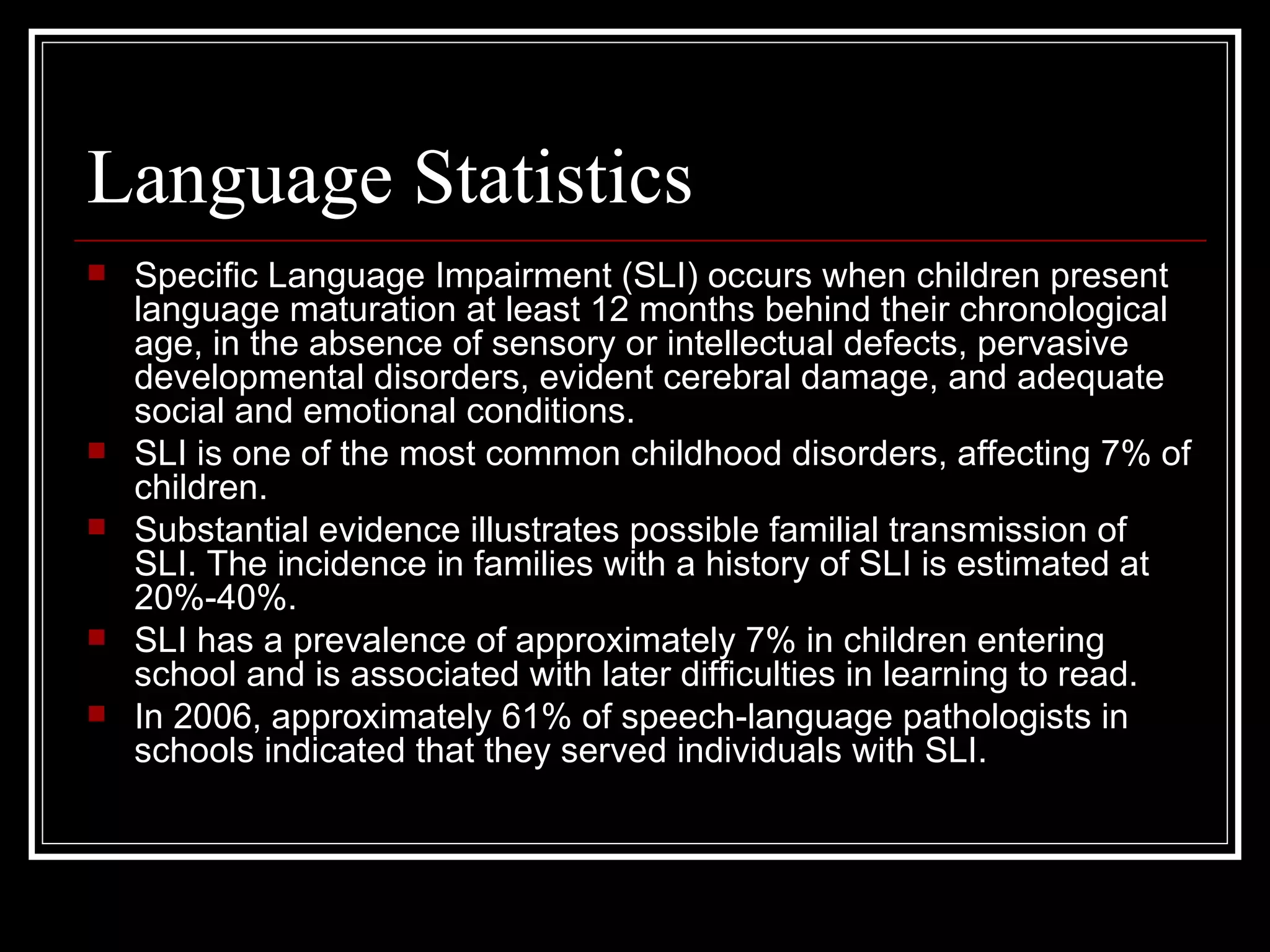 Language Statistics

- Specific Language Impairment (SLI) occurs when children present language maturation at least 12 months behind their chronological age, in the absence of sensory or intellectual defects, pervasive developmental disorders, evident cerebral damage, and adequate social and emotional conditions.
- SLI is one of the most common childhood disorders, affecting 7% of children.
- Substantial evidence illustrates possible familial transmission of SLI. The incidence in families with a history of SLI is estimated at 20%-40%.
- SLI has a prevalence of approximately 7% in children entering school and is associated with later difficulties in learning to read.
- In 2006, approximately 61% of speech-language pathologists in schools indicated that they served individuals with SLI.